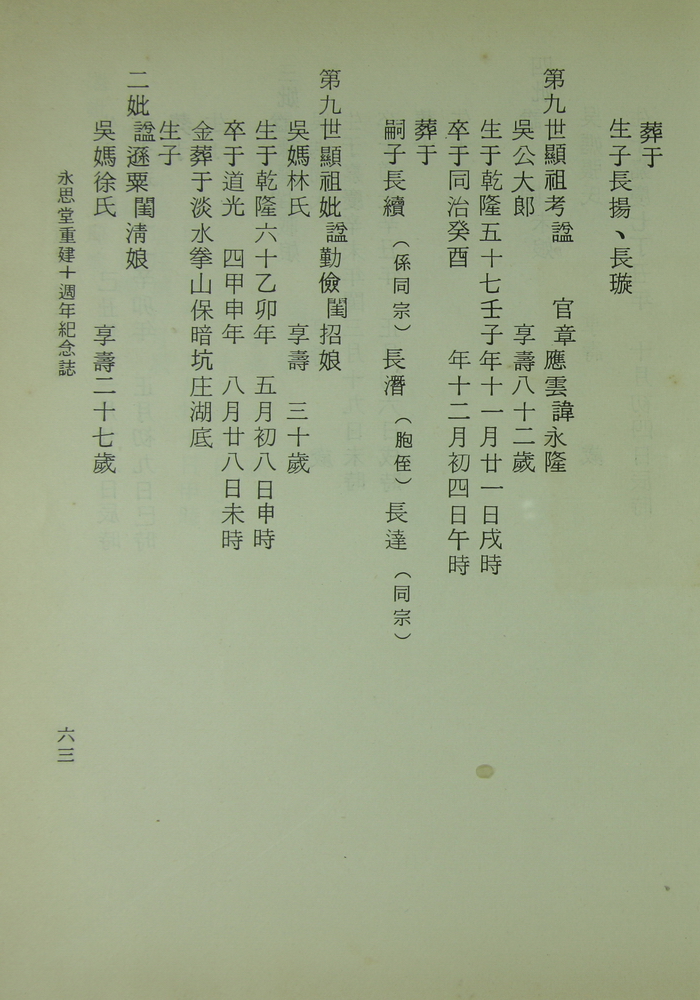 葬于
生子長揚、長璇

第九世顯祖考諡　官章應雲諱永隆
吳公大郎　享壽八十二歲
生于乾隆五十七壬子年十一月廿一日戌時
卒于同治癸酉　年十二月初四日午時
葬于
嗣子長續（係同宗）長潛（胞侄）長達（同宗）

第九世顯祖妣諡勤儉閨招娘
吳媽林氏　享壽　三十歲
生于乾隆六十乙卯年　五月初八日申時
卒于道光　四甲申年　八月廿八日未時
金葬于淡水拳山保暗坑庄湖底
生子

二妣諡遜粟閨清娘
吳媽徐氏　享壽二十七歲

永思堂重建十週年紀念誌

六三